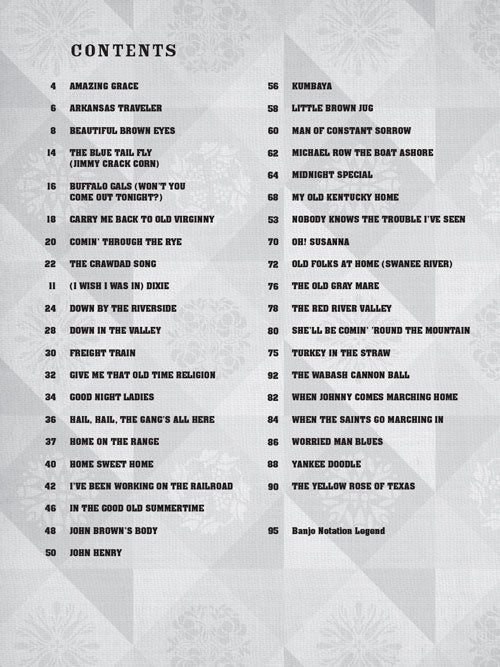 CONTENTS

4 AMAZING GRACE

6 ARKANSAS TRAVELER

8 BEAUTIFUL BROWN EYES

14 THE BLUE TAIL FLY (JIMMY CRACK CORN)

16 BUFFALO GALS (WON'T YOU COME OUT TONIGHT?)

18 CARRY ME BACK TO OLD VIRGINNY

20 COMIN' THROUGH THE RYE

22 THE CRAWDAD SONG

11 (I WISH I WAS IN) DIXIE

24 DOWN BY THE RIVERSIDE

28 DOWN IN THE VALLEY

30 FREIGHT TRAIN

32 GIVE ME THAT OLD TIME RELIGION

34 GOOD NIGHT LADIES

36 HAIL, HAIL, THE GANG'S ALL HERE

37 HOME ON THE RANGE

40 HOME SWEET HOME

42 I'VE BEEN WORKING ON THE RAILROAD

46 IN THE GOOD OLD SUMMERTIME

48 JOHN BROWN'S BODY

50 JOHN HENRY

56 KUMBAYA

58 LITTLE BROWN JUG

60 MAN OF CONSTANT SORROW

62 MICHAEL ROW THE BOAT ASHORE

64 MIDNIGHT SPECIAL

68 MY OLD KENTUCKY HOME

53 NOBODY KNOWS THE TROUBLE I'VE SEEN

70 OH! SUSANNA

72 OLD FOLKS AT HOME (SWANEE RIVER)

76 THE OLD GRAY MARE

78 THE RED RIVER VALLEY

80 SHE'LL BE COMIN' 'ROUND THE MOUNTAIN

75 TURKEY IN THE STRAW

92 THE WABASH CANNON BALL

82 WHEN JOHNNY COMES MARCHING HOME

84 WHEN THE SAINTS GO MARCHING IN

86 WORRIED MAN BLUES

88 YANKEE DOODLE

90 THE YELLOW ROSE OF TEXAS

95 Banjo Notation Legend